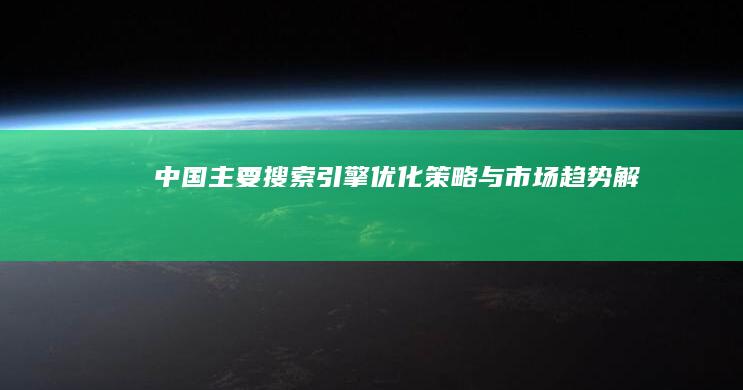 中国主要搜索引擎优化策略与市场趋势解